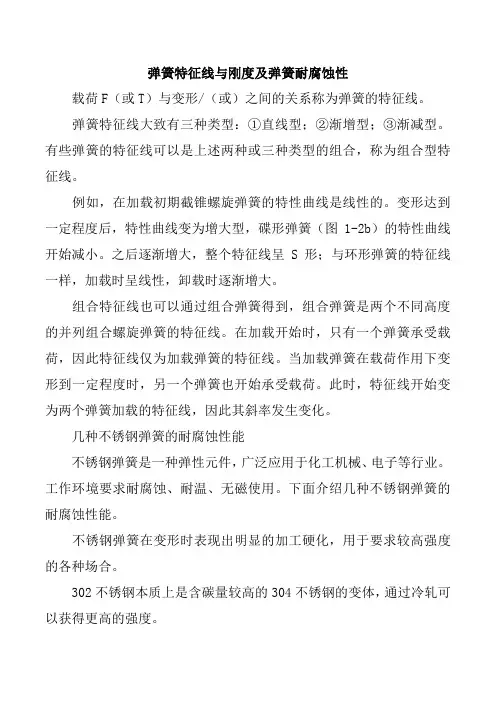 弹簧特征线与刚度及弹簧耐腐蚀性

载荷 F（或 T）与变形/（或）之间的关系称为弹簧的特征线。

弹簧特征线大致有三种类型：①直线型；②渐增型；③渐减型。有些弹簧的特征线可以是上述两种或三种类型的组合，称为组合型特征线。

例如，在加载初期截锥螺旋弹簧的特性曲线是线性的。变形达到一定程度后，特性曲线变为增大型，碟形弹簧（图 1-2b）的特性曲线开始减小。之后逐渐增大，整个特征线呈 S 形；与环形弹簧的特征线一样，加载时呈线性，卸载时逐渐增大。

组合特征线也可以通过组合弹簧得到，组合弹簧是两个不同高度的并列组合螺旋弹簧的特征线。在加载开始时，只有一个弹簧承受载荷，因此特征线仅为加载弹簧的特征线。当加载弹簧在载荷作用下变形到一定程度时，另一个弹簧也开始承受载荷。此时，特征线开始变为两个弹簧加载的特征线，因此其斜率发生变化。

几种不锈钢弹簧的耐腐蚀性能

不锈钢弹簧是一种弹性元件，广泛应用于化工机械、电子等行业。工作环境要求耐腐蚀、耐温、无磁使用。下面介绍几种不锈钢弹簧的耐腐蚀性能。

不锈钢弹簧在变形时表现出明显的加工硬化，用于要求较高强度的各种场合。

302 不锈钢本质上是含碳量较高的 304 不锈钢的变体，通过冷轧可以获得更高的强度。